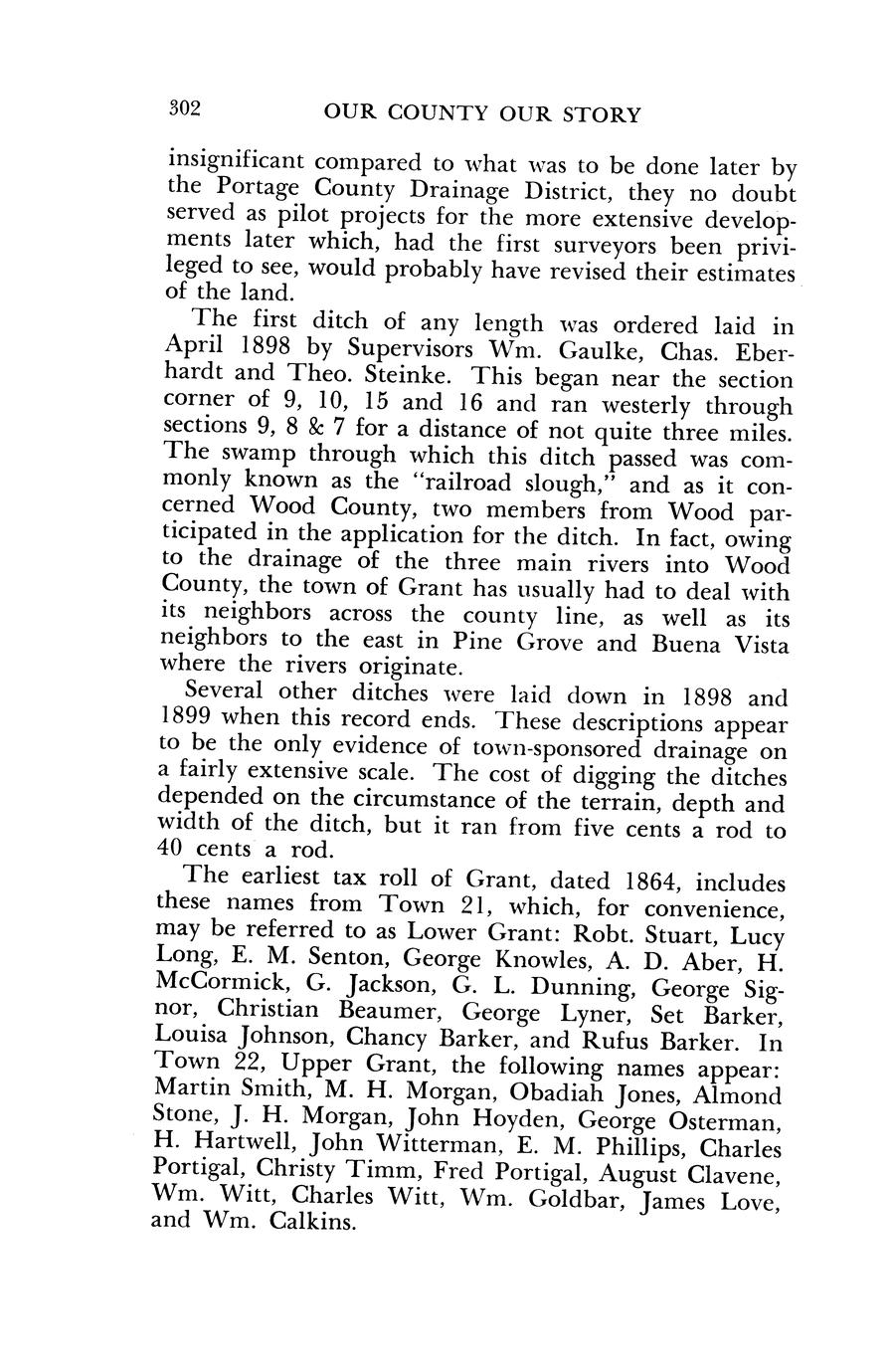 302 OUR COUNTY OUR STORY

insignificant compared to what was to be done later by the Portage County Drainage District, they no doubt served as pilot projects for the more extensive developments later which, had the first surveyors been privileged to see, would probably have revised their estimates of the land.

The first ditch of any length was ordered laid in April 1898 by Supervisors Wm. Gaulke, Chas. Eberhardt and Theo. Steinke. This began near the section corner of 9, 10, 15 and 16 and ran westerly through sections 9, 8 & 7 for a distance of not quite three miles. The swamp through which this ditch passed was commonly known as the "railroad slough," and as it concerned Wood County, two members from Wood participated in the application for the ditch. In fact, owing to the drainage of the three main rivers into Wood County, the town of Grant has usually had to deal with its neighbors across the county line, as well as its neighbors to the east in Pine Grove and Buena Vista where the rivers originate.

Several other ditches were laid down in 1898 and 1899 when this record ends. These descriptions appear to be the only evidence of town-sponsored drainage on a fairly extensive scale. The cost of digging the ditches depended on the circumstance of the terrain, depth and width of the ditch, but it ran from five cents a rod to 40 cents a rod.

The earliest tax roll of Grant, dated 1864, includes these names from Town 21, which, for convenience, may be referred to as Lower Grant: Robt. Stuart, Lucy Long, E. M. Senton, George Knowles, A. D. Aber, H. McCormick, G. Jackson, G. L. Dunning, George Signor, Christian Beaumer, George Lyner, Set Barker, Louisa Johnson, Chancy Barker, and Rufus Barker. In Town 22, Upper Grant, the following names appear: Martin Smith, M. H. Morgan, Obadiah Jones, Almond Stone, J. H. Morgan, John Hoyden, George Osterman, H. Hartwell, John Witterman, E. M. Phillips, Charles Portigal, Christy Timm, Fred Portigal, August Clavene, Wm. Witt, Charles Witt, Wm. Goldbar, James Love, and Wm. Calkins.